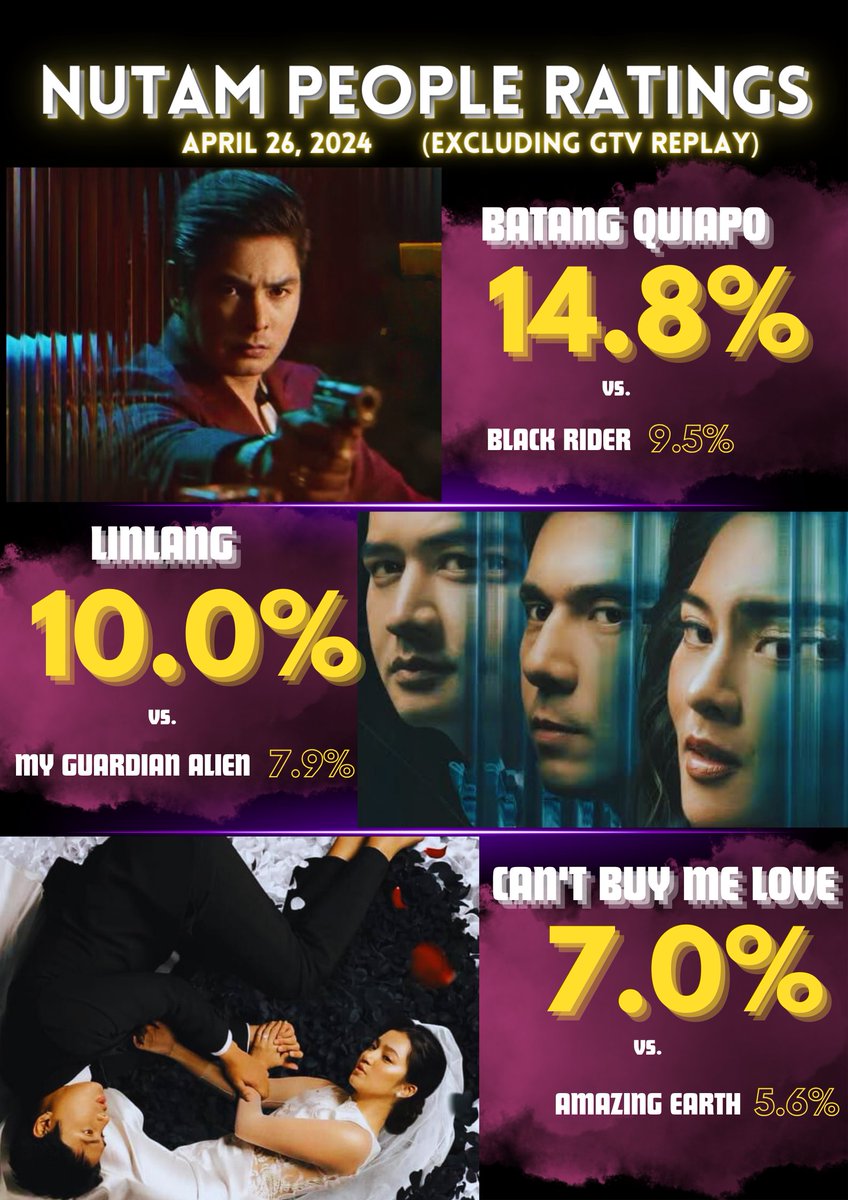 NUTAM PEOPLE RATINGS
APRIL 26, 2024 (EXCLUDING GTV REPLAY)

BATANG QUIAPO
14.8%
VS.
BLACK RIDER 9.5%

LINLANG
10.0%
VS.
MY GUARDIAN ALIEN 7.9%

CAN'T BUY ME LOVE
7.0%
VS.
AMAZING EARTH 5.6%